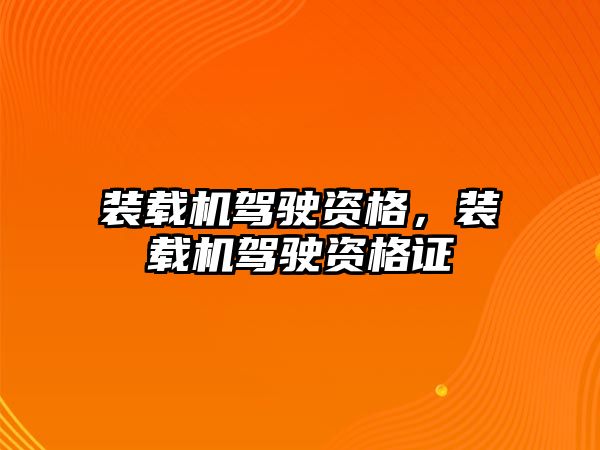 装载机驾驶资格，装载机驾驶资格证